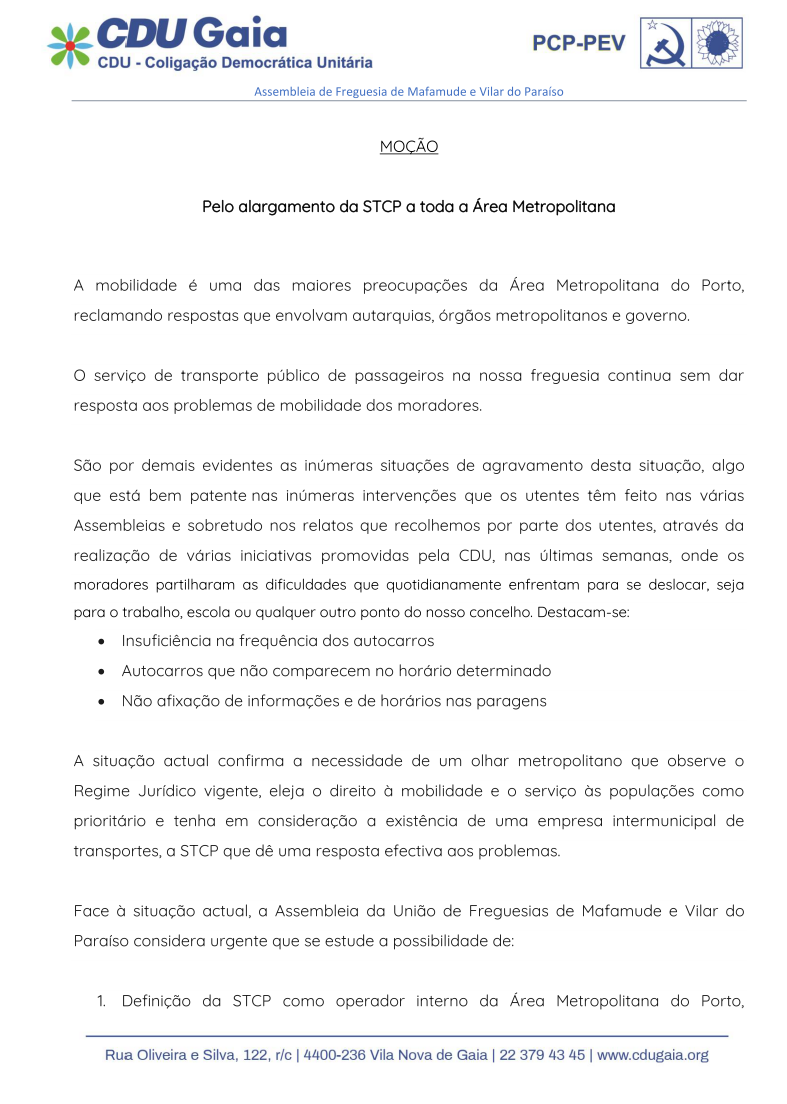 CDU Gaia
CDU - Coligação Democrática Unitária

PCP-PEV

Assembleia de Freguesia de Mafamude e Vilar do Paraíso

MOÇÃO

Pelo alargamento da STCP a toda a Área Metropolitana

A mobilidade é uma das maiores preocupações da Área Metropolitana do Porto, reclamando respostas que envolvam autarquias, órgãos metropolitanos e governo.

O serviço de transporte público de passageiros na nossa freguesia continua sem dar resposta aos problemas de mobilidade dos moradores.

São por demais evidentes as inúmeras situações de agravamento desta situação, algo que está bem patente nas inúmeras intervenções que os utentes têm feito nas várias Assembleias e sobretudo nos relatos que recolhemos por parte dos utentes, através da realização de várias iniciativas promovidas pela CDU, nas últimas semanas, onde os moradores partilharam as dificuldades que quotidianamente enfrentam para se deslocar, seja para o trabalho, escola ou qualquer outro ponto do nosso concelho. Destacam-se:
• Insuficiência na frequência dos autocarros
• Autocarros que não comparecem no horário determinado
• Não afixação de informações e de horários nas paragens

A situação actual confirma a necessidade de um olhar metropolitano que observe o Regime Jurídico vigente, eleja o direito à mobilidade e o serviço às populações como prioritário e tenha em consideração a existência de uma empresa intermunicipal de transportes, a STCP que dê uma resposta efectiva aos problemas.

Face à situação actual, a Assembleia da União de Freguesias de Mafamude e Vilar do Paraíso considera urgente que se estude a possibilidade de:

1. Definição da STCP como operador interno da Área Metropolitana do Porto,

Rua Oliveira e Silva, 122, r/c | 4400-236 Vila Nova de Gaia | 22 379 43 45 | www.cdugaia.org